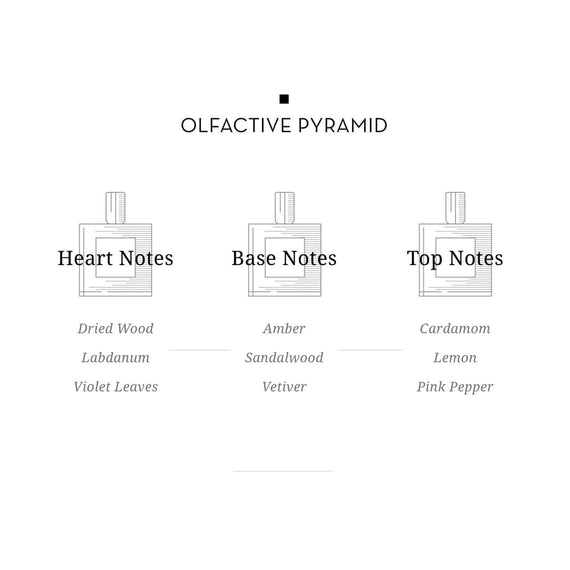 OLFACTIVE PYRAMID

Heart Notes

Dried Wood
Labdanum
Violet Leaves

Base Notes

Amber
Sandalwood
Vetiver

Top Notes

Cardamom
Lemon
Pink Pepper